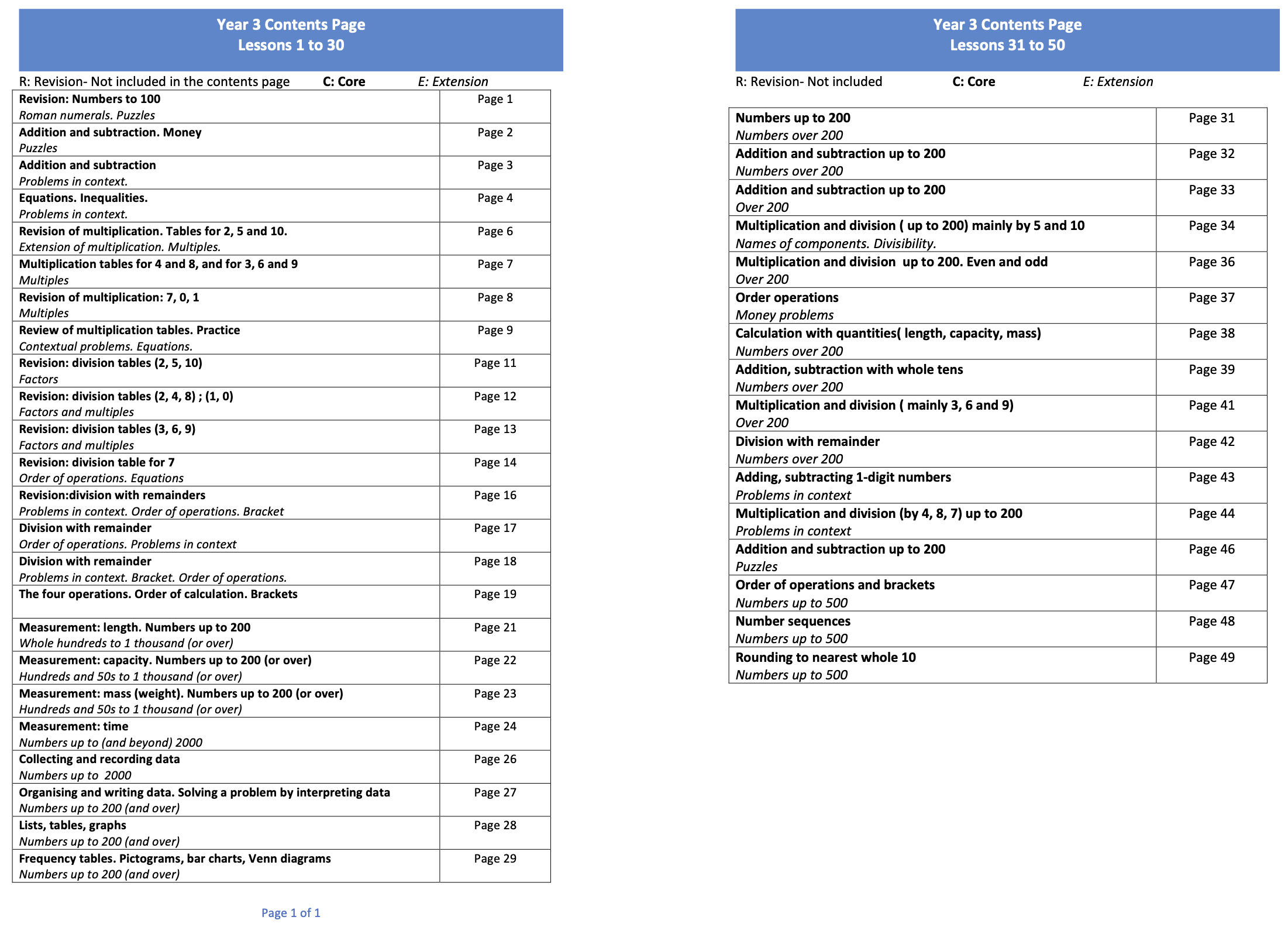 Year 3 Contents Page
Lessons 1 to 30

R: Revision- Not included in the contents page C: Core E: Extension

Revision: Numbers to 100
Roman numerals. Puzzles
Page 1

Addition and subtraction. Money
Puzzles
Page 2

Addition and subtraction
Problems in context.
Page 3

Equations. Inequalities.
Problems in context.
Page 4

Revision of multiplication. Tables for 2, 5 and 10.
Extension of multiplication. Multiples.
Page 6

Multiplication tables for 4 and 8, and for 3, 6 and 9
Multiples
Page 7

Revision of multiplication: 7, 0, 1
Multiples
Page 8

Review of multiplication tables. Practice
Contextual problems. Equations.
Page 9

Revision: division tables (2, 5, 10)
Factors
Page 11

Revision: division tables (2, 4, 8) ; (1, 0)
Factors and multiples
Page 12

Revision: division tables (3, 6, 9)
Factors and multiples
Page 13

Revision: division table for 7
Order of operations. Equations
Page 14

Revision:division with remainders
Problems in context. Order of operations. Bracket
Page 16

Division with remainder
Order of operations. Problems in context
Page 17

Division with remainder
Problems in context. Bracket. Order of operations.
Page 18

The four operations. Order of calculation. Brackets
Page 19

Measurement: length. Numbers up to 200
Whole hundreds to 1 thousand (or over)
Page 21

Measurement: capacity. Numbers up to 200 (or over)
Hundreds and 50s to 1 thousand (or over)
Page 22

Measurement: mass (weight). Numbers up to 200 (or over)
Hundreds and 50s to 1 thousand (or over)
Page 23

Measurement: time
Numbers up to (and beyond) 2000
Page 24

Collecting and recording data
Numbers up to 2000
Page 26

Organising and writing data. Solving a problem by interpreting data
Numbers up to 200 (and over)
Page 27

Lists, tables, graphs
Numbers up to 200 (and over)
Page 28

Frequency tables. Pictograms, bar charts, Venn diagrams
Numbers up to 200 (and over)
Page 29

Page 1 of 1

Year 3 Contents Page
Lessons 31 to 50

R: Revision- Not included C: Core E: Extension

Numbers up to 200
Numbers over 200
Page 31

Addition and subtraction up to 200
Numbers over 200
Page 32

Addition and subtraction up to 200
Over 200
Page 33

Multiplication and division ( up to 200) mainly by 5 and 10
Names of components. Divisibility.
Page 34

Multiplication and division up to 200. Even and odd
Over 200
Page 36

Order operations
Money problems
Page 37

Calculation with quantities( length, capacity, mass)
Numbers over 200
Page 38

Addition, subtraction with whole tens
Numbers over 200
Page 39

Multiplication and division ( mainly 3, 6 and 9)
Over 200
Page 41

Division with remainder
Numbers over 200
Page 42

Adding, subtracting 1-digit numbers
Problems in context
Page 43

Multiplication and division (by 4, 8, 7) up to 200
Problems in context
Page 44

Addition and subtraction up to 200
Puzzles
Page 46

Order of operations and brackets
Numbers up to 500
Page 47

Number sequences
Numbers up to 500
Page 48

Rounding to nearest whole 10
Numbers up to 500
Page 49